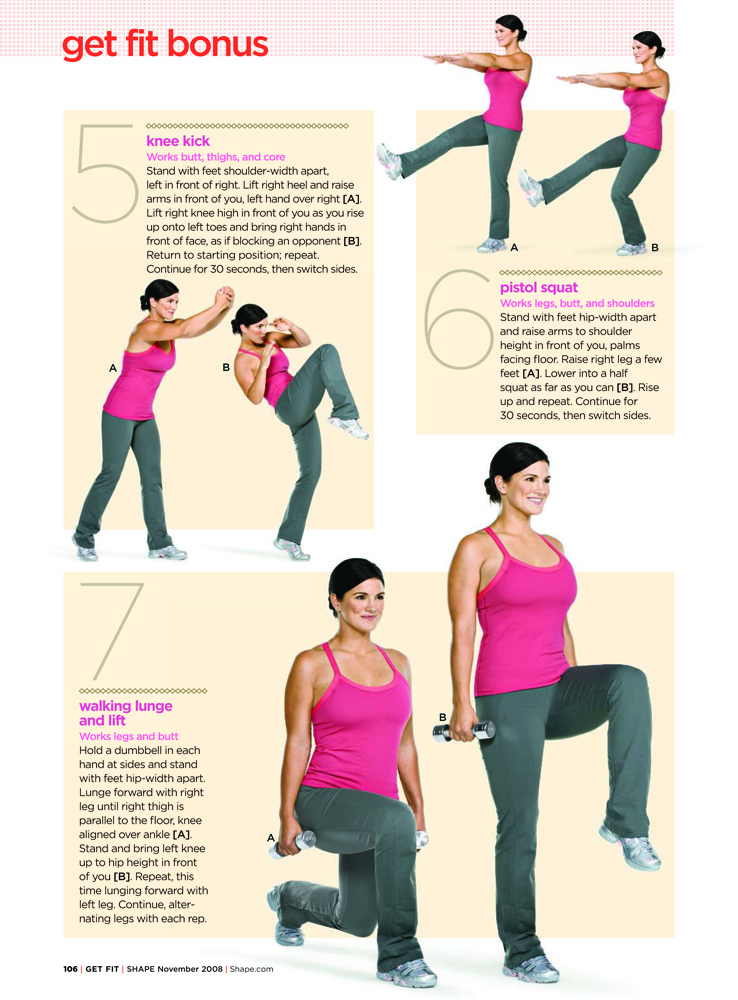 get fit bonus

5

knee kick

Works butt, thighs, and core

Stand with feet shoulder-width apart, left in front of right. Lift right heel and raise arms in front of you, left hand over right [A]. Lift right knee high in front of you as you rise up onto left toes and bring right hands in front of face, as if blocking an opponent [B]. Return to starting position; repeat. Continue for 30 seconds, then switch sides.

A

B

A

B

6

pistol squat

Works legs, butt, and shoulders

Stand with feet hip-width apart and raise arms to shoulder height in front of you, palms facing floor. Raise right leg a few feet [A]. Lower into a half squat as far as you can [B]. Rise up and repeat. Continue for 30 seconds, then switch sides.

7

walking lunge and lift

Works legs and butt

Hold a dumbbell in each hand at sides and stand with feet hip-width apart. Lunge forward with right leg until right thigh is parallel to the floor, knee aligned over ankle [A]. Stand and bring left knee up to hip height in front of you [B]. Repeat, this time lunging forward with left leg. Continue, alternating legs with each rep.

A

B

106 | GET FIT | SHAPE November 2008 | Shape.com